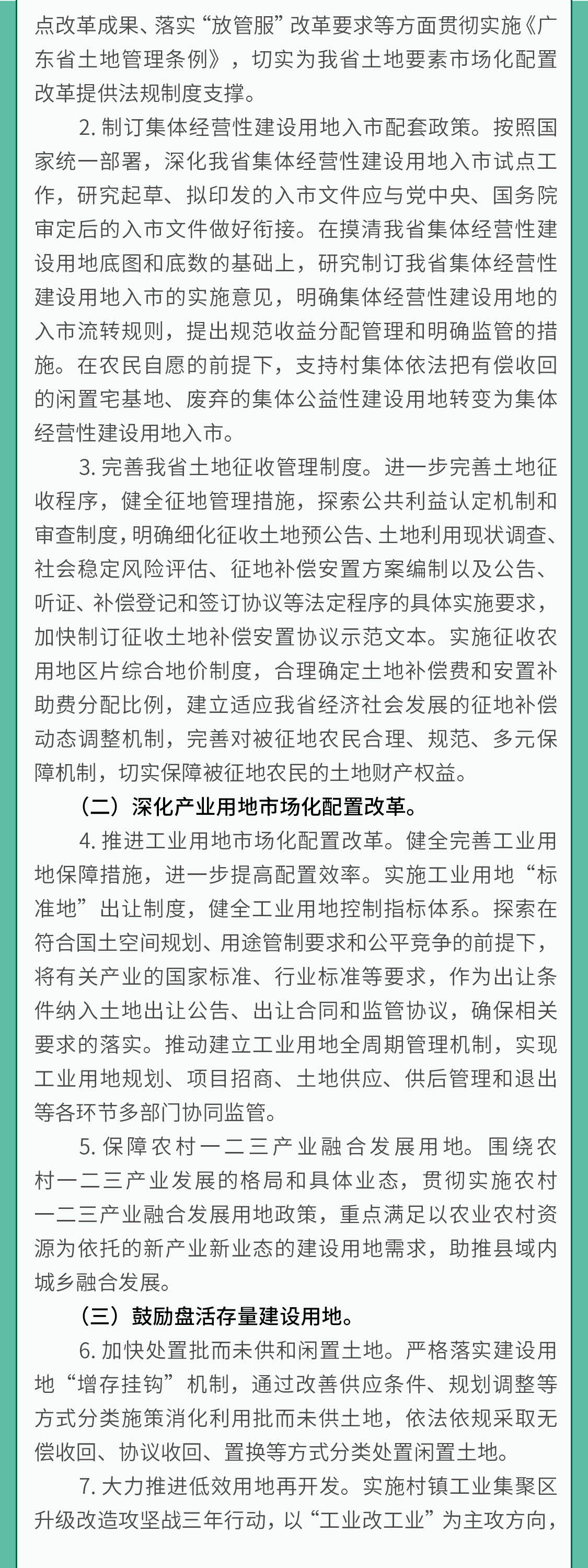 点改革成果、落实“放管服”改革要求等方面贯彻实施《广东省土地管理条例》，切实为我省土地要素市场化配置改革提供法规制度支撑。

2. 制订集体经营性建设用地入市配套政策。按照国家统一部署，深化我省集体经营性建设用地入市试点工作，研究起草、拟印发的入市文件应与党中央、国务院审定后的入市文件做好衔接。在摸清我省集体经营性建设用地底图和底数的基础上，研究制订我省集体经营性建设用地入市的实施意见，明确集体经营性建设用地的入市流转规则，提出规范收益分配管理和明确监管的措施。在农民自愿的前提下，支持村集体依法把有偿收回的闲置宅基地、废弃的集体公益性建设用地转变为集体经营性建设用地入市。

3. 完善我省土地征收管理制度。进一步完善土地征收程序，健全征地管理措施，探索公共利益认定机制和审查制度，明确细化征收土地预公告、土地利用现状调查、社会稳定风险评估、征地补偿安置方案编制以及公告、听证、补偿登记和签订协议等法定程序的具体实施要求，加快制订征收土地补偿安置协议示范文本。实施征收农用地区片综合地价制度，合理确定土地补偿费和安置补助费分配比例，建立适应我省经济社会发展的征地补偿动态调整机制，完善对被征地农民合理、规范、多元保障机制，切实保障被征地农民的土地财产权益。

（二）深化产业用地市场化配置改革。

4. 推进工业用地市场化配置改革。健全完善工业用地保障措施，进一步提高配置效率。实施工业用地“标准地”出让制度，健全工业用地控制指标体系。探索在符合国土空间规划、用途管制要求和公平竞争的前提下，将有关产业的国家标准、行业标准等要求，作为出让条件纳入土地出让公告、出让合同和监管协议，确保相关要求的落实。推动建立工业用地全周期管理机制，实现工业用地规划、项目招商、土地供应、供后管理和退出等各环节多部门协同监管。

5. 保障农村一二三产业融合发展用地。围绕农村一二三产业发展的格局和具体业态，贯彻实施农村一二三产业融合发展用地政策，重点满足以农业农村资源为依托的新产业新业态的建设用地需求，助推县域内城乡融合发展。

（三）鼓励盘活存量建设用地。

6. 加快处置批而未供和闲置土地。严格落实建设用地“增存挂钩”机制，通过改善供应条件、规划调整等方式分类施策消化利用批而未供土地，依法依规采取无偿收回、协议收回、置换等方式分类处置闲置土地。

7. 大力推进低效用地再开发。实施村镇工业集聚区升级改造攻坚战三年行动，以“工业改工业”为主攻方向，